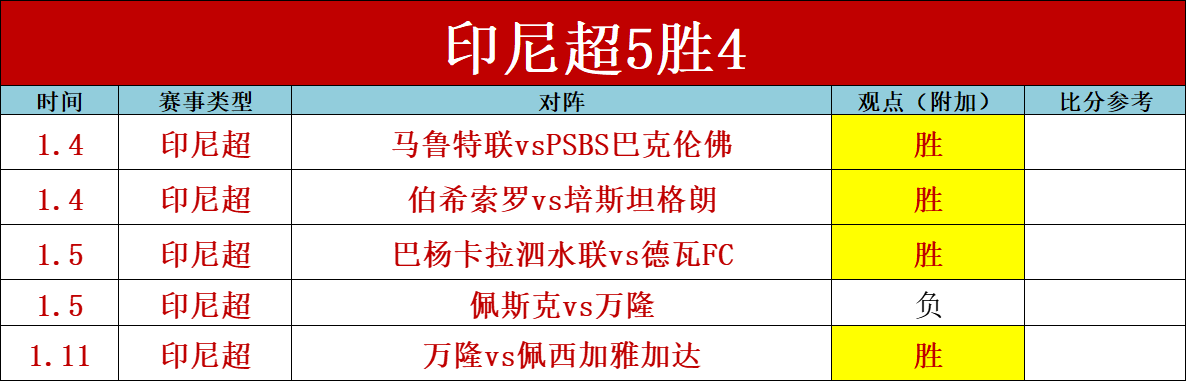 印尼超5胜4

| 时间 | 赛事类型 | 对阵 | 观点（附加） | 比分参考 |
|---|---|---|---|---|
| 1.4 | 印尼超 | 马鲁特联vsPSBS巴克伦佛 | 胜 | |
| 1.4 | 印尼超 | 伯希索罗vs培斯坦格朗 | 胜 | |
| 1.5 | 印尼超 | 巴杨卡拉泗水联vs德瓦FC | 胜 | |
| 1.5 | 印尼超 | 佩斯克vs万隆 | 负 | |
| 1.11 | 印尼超 | 万隆vs佩西加雅加达 | 胜 | |